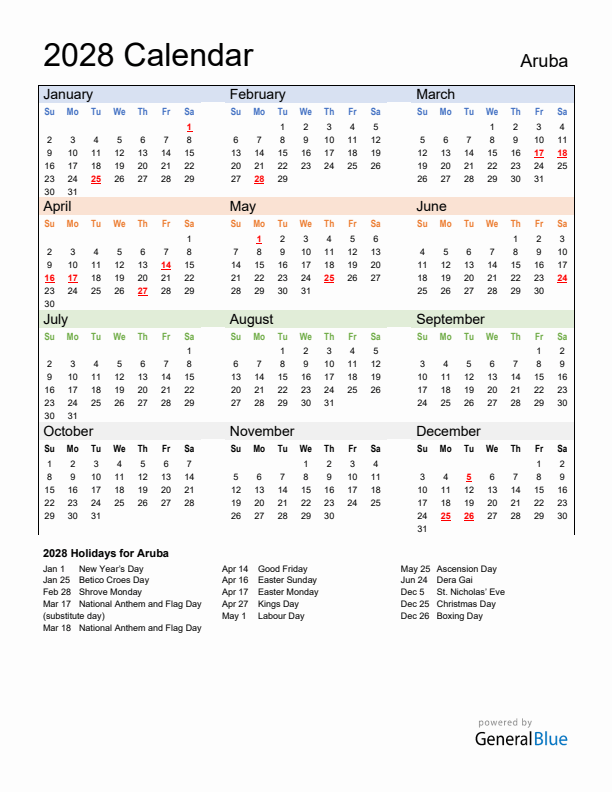 2028 Calendar

Aruba

January

| Su | Mo | Tu | We | Th | Fr | Sa |
|---|---|---|---|---|---|---|
| | | | | | | 1 |
| 2 | 3 | 4 | 5 | 6 | 7 | 8 |
| 9 | 10 | 11 | 12 | 13 | 14 | 15 |
| 16 | 17 | 18 | 19 | 20 | 21 | 22 |
| 23 | 24 | 25 | 26 | 27 | 28 | 29 |
| 30 | 31 | | | | | |

February

| Su | Mo | Tu | We | Th | Fr | Sa |
|---|---|---|---|---|---|---|
| | | 1 | 2 | 3 | 4 | 5 |
| 6 | 7 | 8 | 9 | 10 | 11 | 12 |
| 13 | 14 | 15 | 16 | 17 | 18 | 19 |
| 20 | 21 | 22 | 23 | 24 | 25 | 26 |
| 27 | 28 | 29 | | | | |

March

| Su | Mo | Tu | We | Th | Fr | Sa |
|---|---|---|---|---|---|---|
| | | | 1 | 2 | 3 | 4 |
| 5 | 6 | 7 | 8 | 9 | 10 | 11 |
| 12 | 13 | 14 | 15 | 16 | 17 | 18 |
| 19 | 20 | 21 | 22 | 23 | 24 | 25 |
| 26 | 27 | 28 | 29 | 30 | 31 | |

April

| Su | Mo | Tu | We | Th | Fr | Sa |
|---|---|---|---|---|---|---|
| | | | | | | 1 |
| 2 | 3 | 4 | 5 | 6 | 7 | 8 |
| 9 | 10 | 11 | 12 | 13 | 14 | 15 |
| 16 | 17 | 18 | 19 | 20 | 21 | 22 |
| 23 | 24 | 25 | 26 | 27 | 28 | 29 |
| 30 | | | | | | |

May

| Su | Mo | Tu | We | Th | Fr | Sa |
|---|---|---|---|---|---|---|
| | 1 | 2 | 3 | 4 | 5 | 6 |
| 7 | 8 | 9 | 10 | 11 | 12 | 13 |
| 14 | 15 | 16 | 17 | 18 | 19 | 20 |
| 21 | 22 | 23 | 24 | 25 | 26 | 27 |
| 28 | 29 | 30 | 31 | | | |

June

| Su | Mo | Tu | We | Th | Fr | Sa |
|---|---|---|---|---|---|---|
| | | | | 1 | 2 | 3 |
| 4 | 5 | 6 | 7 | 8 | 9 | 10 |
| 11 | 12 | 13 | 14 | 15 | 16 | 17 |
| 18 | 19 | 20 | 21 | 22 | 23 | 24 |
| 25 | 26 | 27 | 28 | 29 | 30 | |

July

| Su | Mo | Tu | We | Th | Fr | Sa |
|---|---|---|---|---|---|---|
| | | | | | | 1 |
| 2 | 3 | 4 | 5 | 6 | 7 | 8 |
| 9 | 10 | 11 | 12 | 13 | 14 | 15 |
| 16 | 17 | 18 | 19 | 20 | 21 | 22 |
| 23 | 24 | 25 | 26 | 27 | 28 | 29 |
| 30 | 31 | | | | | |

August

| Su | Mo | Tu | We | Th | Fr | Sa |
|---|---|---|---|---|---|---|
| | | 1 | 2 | 3 | 4 | 5 |
| 6 | 7 | 8 | 9 | 10 | 11 | 12 |
| 13 | 14 | 15 | 16 | 17 | 18 | 19 |
| 20 | 21 | 22 | 23 | 24 | 25 | 26 |
| 27 | 28 | 29 | 30 | 31 | | |

September

| Su | Mo | Tu | We | Th | Fr | Sa |
|---|---|---|---|---|---|---|
| | | | | | 1 | 2 |
| 3 | 4 | 5 | 6 | 7 | 8 | 9 |
| 10 | 11 | 12 | 13 | 14 | 15 | 16 |
| 17 | 18 | 19 | 20 | 21 | 22 | 23 |
| 24 | 25 | 26 | 27 | 28 | 29 | 30 |

October

| Su | Mo | Tu | We | Th | Fr | Sa |
|---|---|---|---|---|---|---|
| 1 | 2 | 3 | 4 | 5 | 6 | 7 |
| 8 | 9 | 10 | 11 | 12 | 13 | 14 |
| 15 | 16 | 17 | 18 | 19 | 20 | 21 |
| 22 | 23 | 24 | 25 | 26 | 27 | 28 |
| 29 | 30 | 31 | | | | |

November

| Su | Mo | Tu | We | Th | Fr | Sa |
|---|---|---|---|---|---|---|
| | | | 1 | 2 | 3 | 4 |
| 5 | 6 | 7 | 8 | 9 | 10 | 11 |
| 12 | 13 | 14 | 15 | 16 | 17 | 18 |
| 19 | 20 | 21 | 22 | 23 | 24 | 25 |
| 26 | 27 | 28 | 29 | 30 | | |

December

| Su | Mo | Tu | We | Th | Fr | Sa |
|---|---|---|---|---|---|---|
| | | | | | 1 | 2 |
| 3 | 4 | 5 | 6 | 7 | 8 | 9 |
| 10 | 11 | 12 | 13 | 14 | 15 | 16 |
| 17 | 18 | 19 | 20 | 21 | 22 | 23 |
| 24 | 25 | 26 | 27 | 28 | 29 | 30 |
| 31 | | | | | | |

2028 Holidays for Aruba

Jan 1 New Year's Day
Jan 25 Betico Croes Day
Feb 28 Shrove Monday
Mar 17 National Anthem and Flag Day (substitute day)
Mar 18 National Anthem and Flag Day

Apr 14 Good Friday
Apr 16 Easter Sunday
Apr 17 Easter Monday
Apr 27 Kings Day
May 1 Labour Day

May 25 Ascension Day
Jun 24 Dera Gai
Dec 5 St. Nicholas' Eve
Dec 25 Christmas Day
Dec 26 Boxing Day

powered by
GeneralBlue